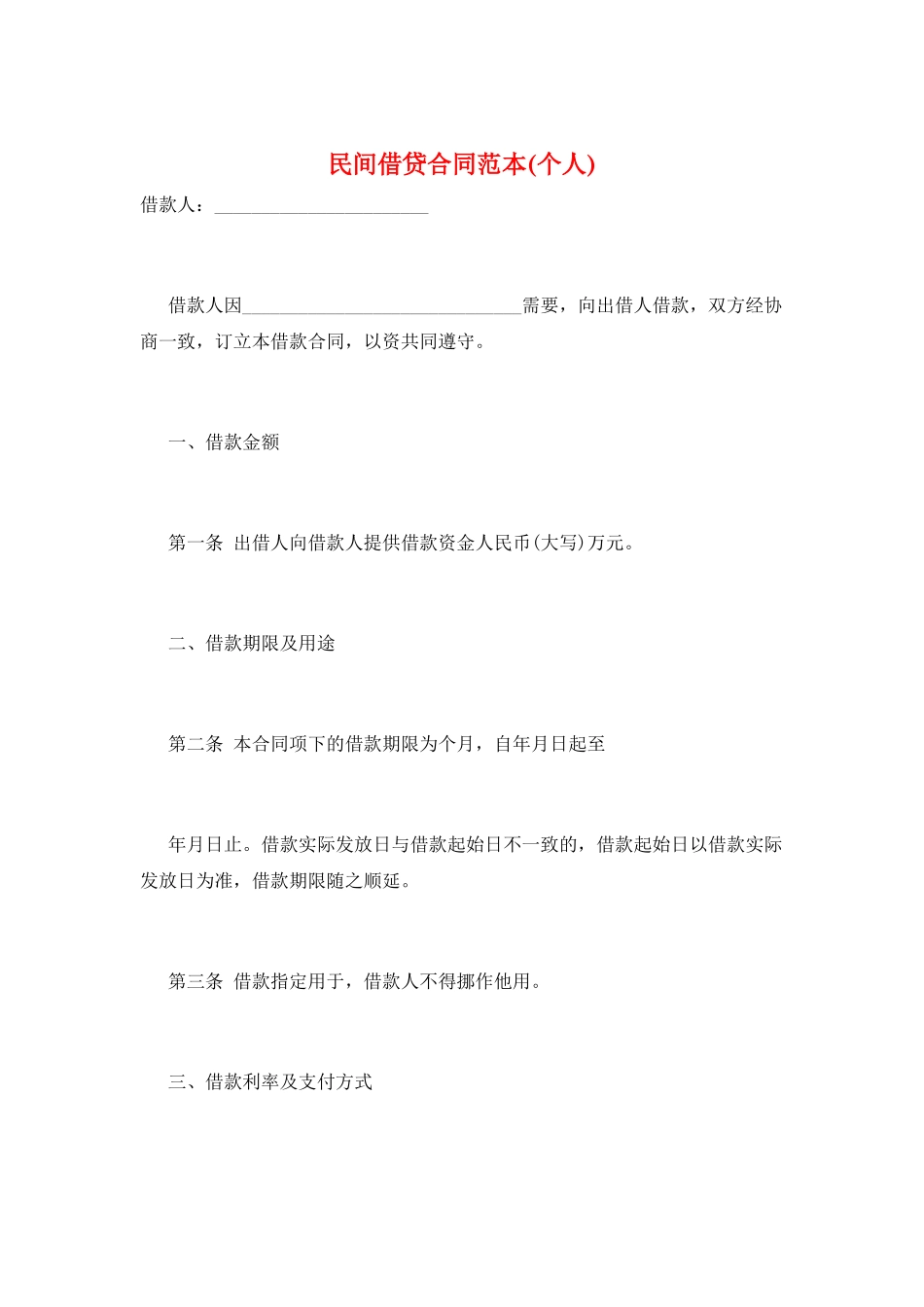 民间借贷合同范本(个人)

借款人：____

借款人因____需要，向出借人借款，双方经协商一致，订立本借款合同，以资共同遵守。

一、借款金额

第一条 出借人向借款人提供借款资金人民币(大写)万元。

二、借款期限及用途

第二条 本合同项下的借款期限为个月，自年月日起至

年月日止。借款实际发放日与借款起始日不一致的，借款起始日以借款实际发放日为准，借款期限随之顺延。

第三条 借款指定用于，借款人不得挪作他用。

三、借款利率及支付方式